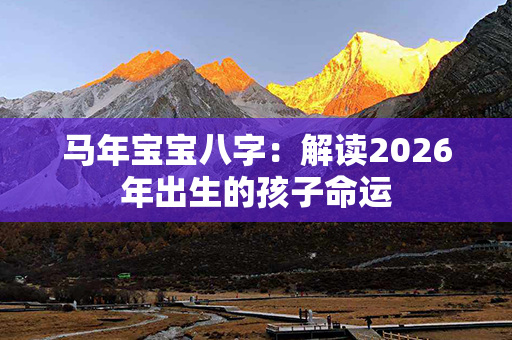 马年宝宝八字：解读2026年出生的孩子命运